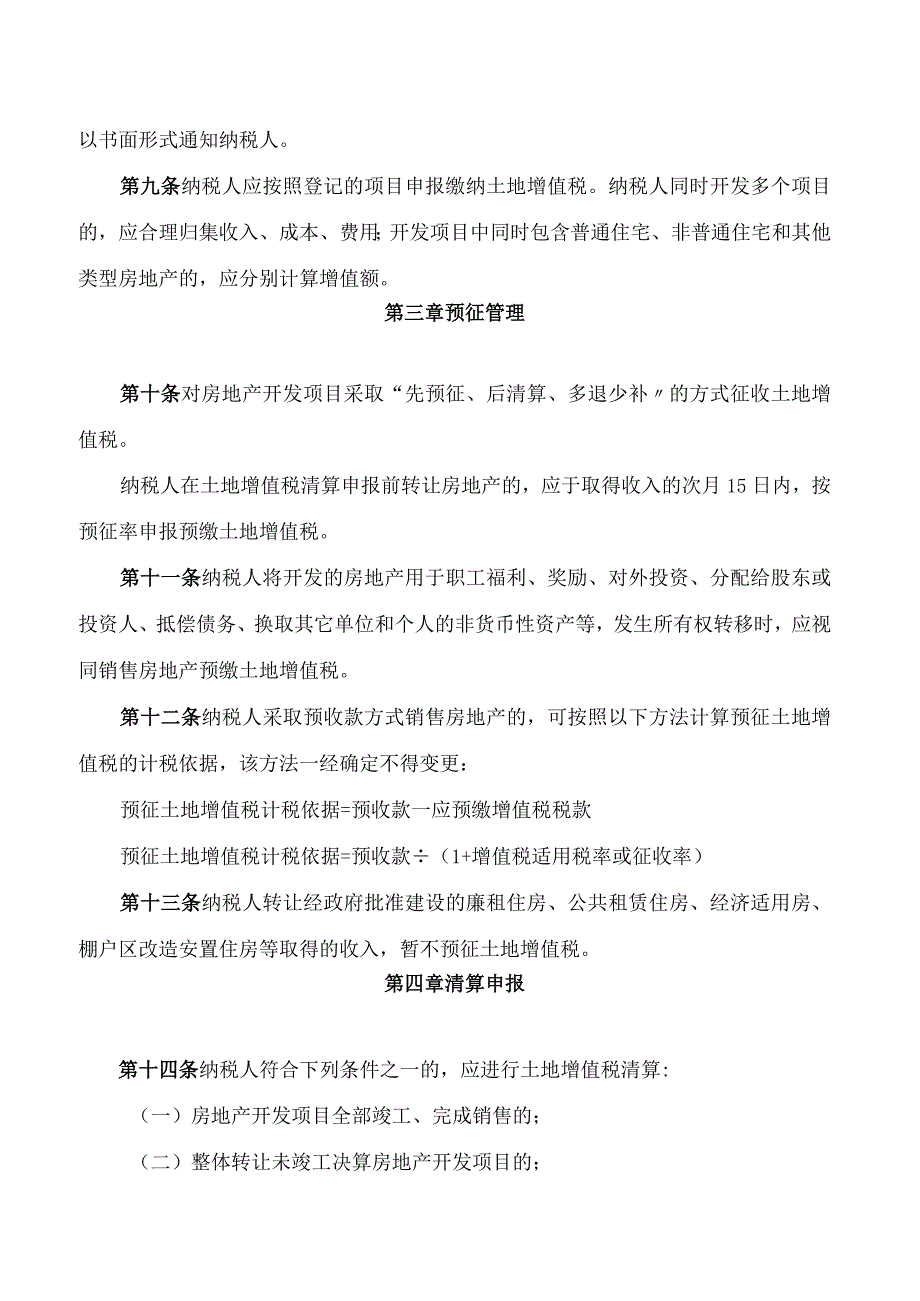 以书面形式通知纳税人。

第九条纳税人应按照登记的项目申报缴纳土地增值税。纳税人同时开发多个项目的，应合理归集收入、成本、费用;开发项目中同时包含普通住宅、非普通住宅和其他类型房地产的，应分别计算增值额。

第三章预征管理

第十条对房地产开发项目采取“先预征、后清算、多退少补〃的方式征收土地增值税。

纳税人在土地增值税清算申报前转让房地产的，应于取得收入的次月15日内，按预征率申报预缴土地增值税。

第十一条纳税人将开发的房地产用于职工福利、奖励、对外投资、分配给股东或投资人、抵偿债务、换取其它单位和个人的非货币性资产等，发生所有权转移时，应视同销售房地产预缴土地增值税。

第十二条纳税人采取预收款方式销售房地产的，可按照以下方法计算预征土地增值税的计税依据，该方法一经确定不得变更：

预征土地增值税计税依据=预收款一应预缴增值税税款

预征土地增值税计税依据=预收款÷（1+增值税适用税率或征收率）

第十三条纳税人转让经政府批准建设的廉租住房、公共租赁住房、经济适用房、棚户区改造安置住房等取得的收入，暂不预征土地增值税。

第四章清算申报

第十四条纳税人符合下列条件之一的，应进行土地增值税清算:

（一）房地产开发项目全部竣工、完成销售的;

（二）整体转让未竣工决算房地产开发项目的;